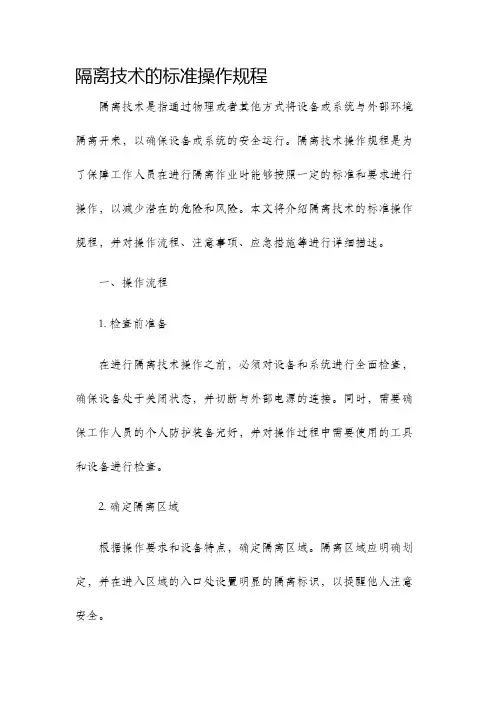 隔离技术的标准操作规程

隔离技术是指通过物理或者其他方式将设备或系统与外部环境隔离开来，以确保设备或系统的安全运行。隔离技术操作规程是为了保障工作人员在进行隔离作业时能够按照一定的标准和要求进行操作，以减少潜在的危险和风险。本文将介绍隔离技术的标准操作规程，并对操作流程、注意事项、应急措施等进行详细描述。

一、操作流程

1. 检查前准备

在进行隔离技术操作之前，必须对设备和系统进行全面检查，确保设备处于关闭状态，并切断与外部电源的连接。同时，需要确保工作人员的个人防护装备完好，并对操作过程中需要使用的工具和设备进行检查。

2. 确定隔离区域

根据操作要求和设备特点，确定隔离区域。隔离区域应明确划定，并在进入区域的入口处设置明显的隔离标识，以提醒他人注意安全。